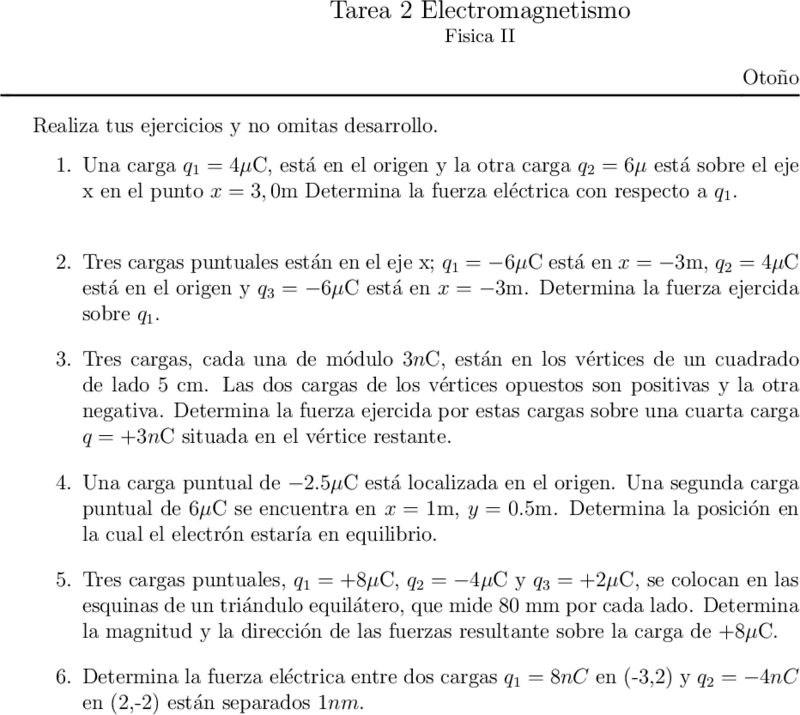 Tarea 2 Electromagnetismo
Fisica II

Otoño

Realiza tus ejercicios y no omitas desarrollo.

1. Una carga $q_1 = 4\mu$C, está en el origen y la otra carga $q_2 = 6\mu$ está sobre el eje x en el punto $x = 3,0$m Determina la fuerza eléctrica con respecto a $q_1$.

2. Tres cargas puntuales están en el eje x; $q_1 = -6\mu$C está en $x = -3$m, $q_2 = 4\mu$C está en el origen y $q_3 = -6\mu$C está en $x = -3$m. Determina la fuerza ejercida sobre $q_1$.

3. Tres cargas, cada una de módulo $3n$C, están en los vértices de un cuadrado de lado 5 cm. Las dos cargas de los vértices opuestos son positivas y la otra negativa. Determina la fuerza ejercida por estas cargas sobre una cuarta carga $q = +3n$C situada en el vértice restante.

4. Una carga puntual de $-2.5\mu$C está localizada en el origen. Una segunda carga puntual de $6\mu$C se encuentra en $x = 1$m, $y = 0.5$m. Determina la posición en la cual el electrón estaría en equilibrio.

5. Tres cargas puntuales, $q_1 = +8\mu$C, $q_2 = -4\mu$C y $q_3 = +2\mu$C, se colocan en las esquinas de un triándulo equilátero, que mide 80 mm por cada lado. Determina la magnitud y la dirección de las fuerzas resultante sobre la carga de $+8\mu$C.

6. Determina la fuerza eléctrica entre dos cargas $q_1 = 8nC$ en (-3,2) y $q_2 = -4nC$ en (2,-2) están separados $1nm$.